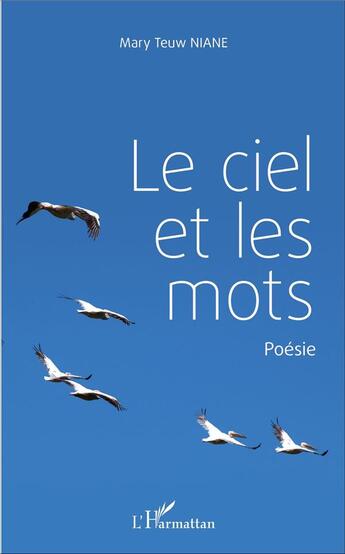 Mary Teuw NIANE

Le ciel et les mots

Poésie

L'Harmattan